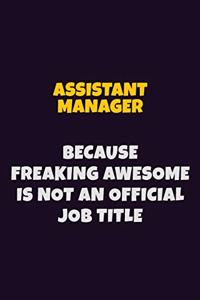 ASSISTANT MANAGER

BECAUSE FREAKING AWESOME IS NOT AN OFFICIAL JOB TITLE